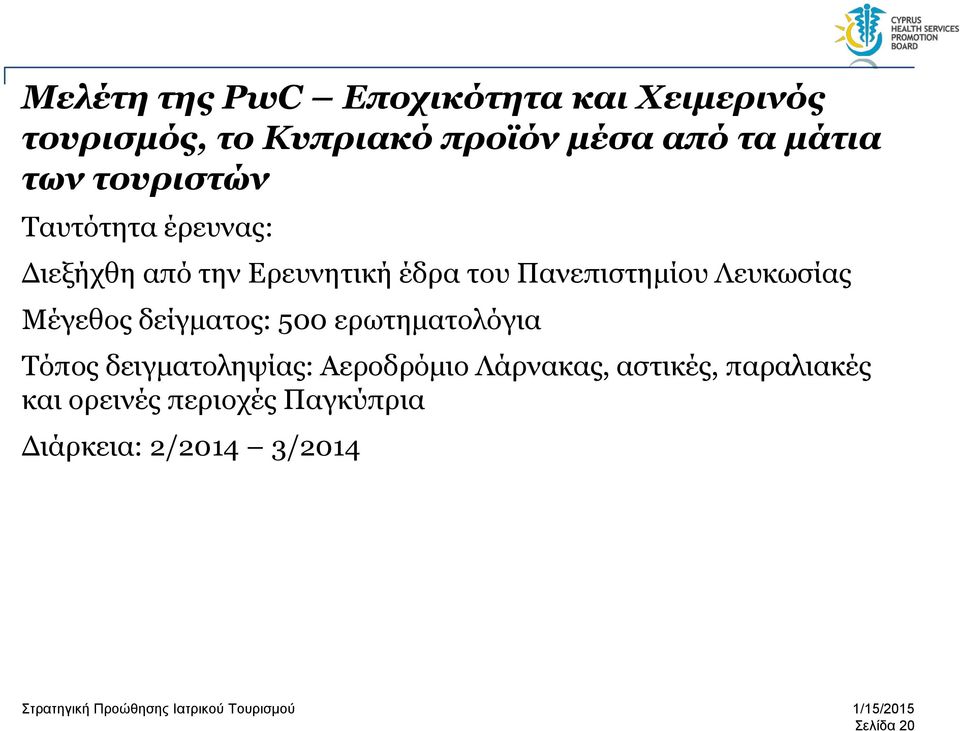 CYPRUS HEALTH SERVICES PROMOTION BOARD

Μελέτη της PwC – Εποχικότητα και Χειμερινός τουρισμός, το Κυπριακό προϊόν μέσα από τα μάτια των τουριστών

Ταυτότητα έρευνας:

Διεξήχθη από την Ερευνητική έδρα του Πανεπιστημίου Λευκωσίας

Μέγεθος δείγματος: 500 ερωτηματολόγια

Τόπος δειγματοληψίας: Αεροδρόμιο Λάρνακας, αστικές, παραλιακές και ορεινές περιοχές Παγκύπρια

Διάρκεια: 2/2014 – 3/2014

Στρατηγική Προώθησης Ιατρικού Τουρισμού

1/15/2015
Σελίδα 20